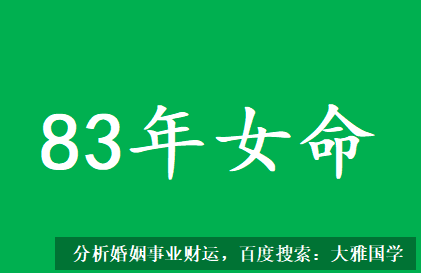 83年女命

分析婚姻事业财运，百度搜索：大雅国学